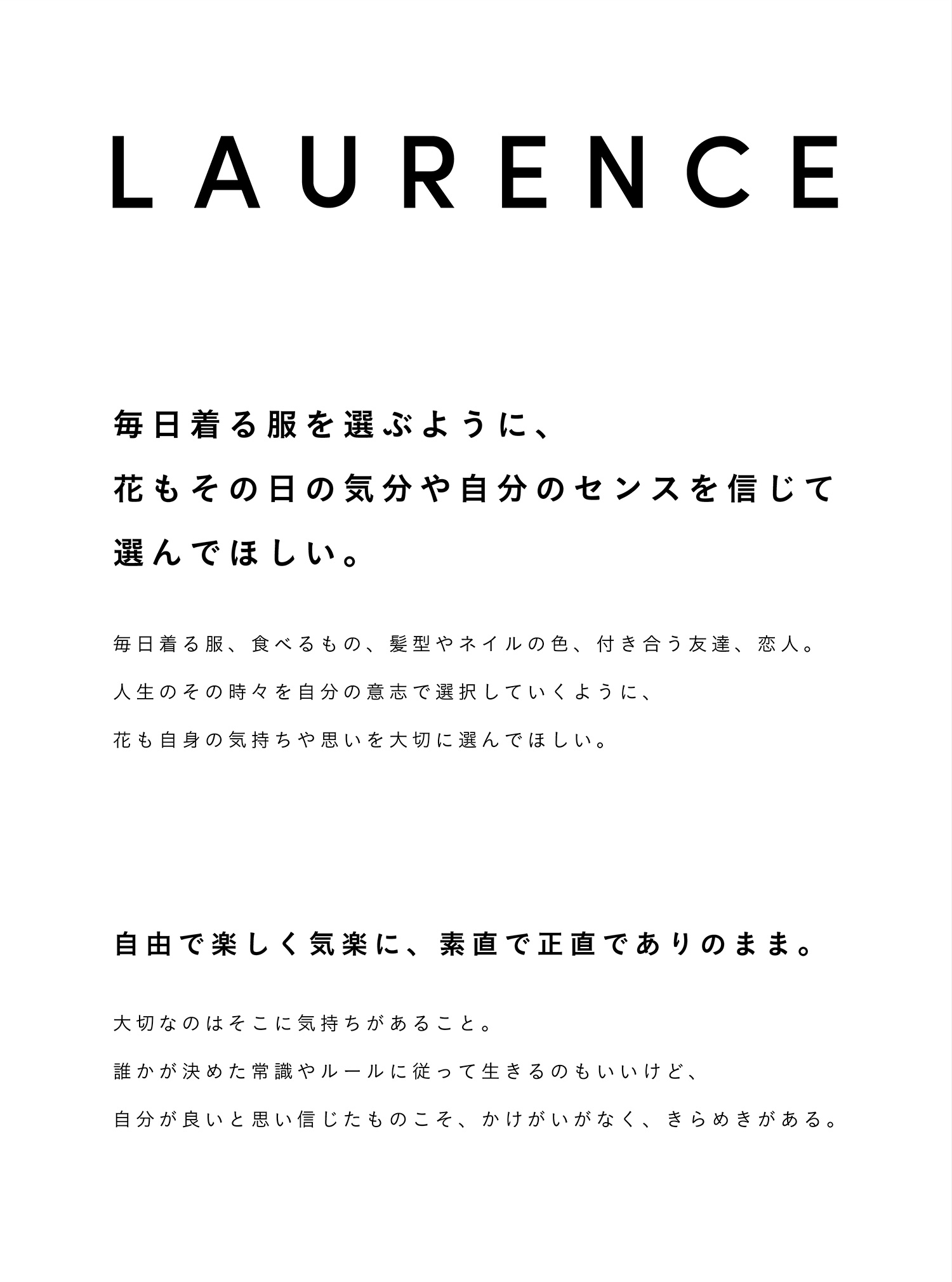 LAURENCE

毎日着る服を選ぶように、
花もその日の気分や自分のセンスを信じて
選んでほしい。

毎日着る服、食べるもの、髪型やネイルの色、付き合う友達、恋人。
人生のその時々を自分の意志で選択していくように、
花も自身の気持ちや思いを大切に選んでほしい。

自由で楽しく気楽に、素直で正直でありのまま。

大切なのはそこに気持ちがあること。
誰かが決めた常識やルールに従って生きるのもいいけど、
自分が良いと思い信じたものこそ、かけがいがなく、きらめきがある。